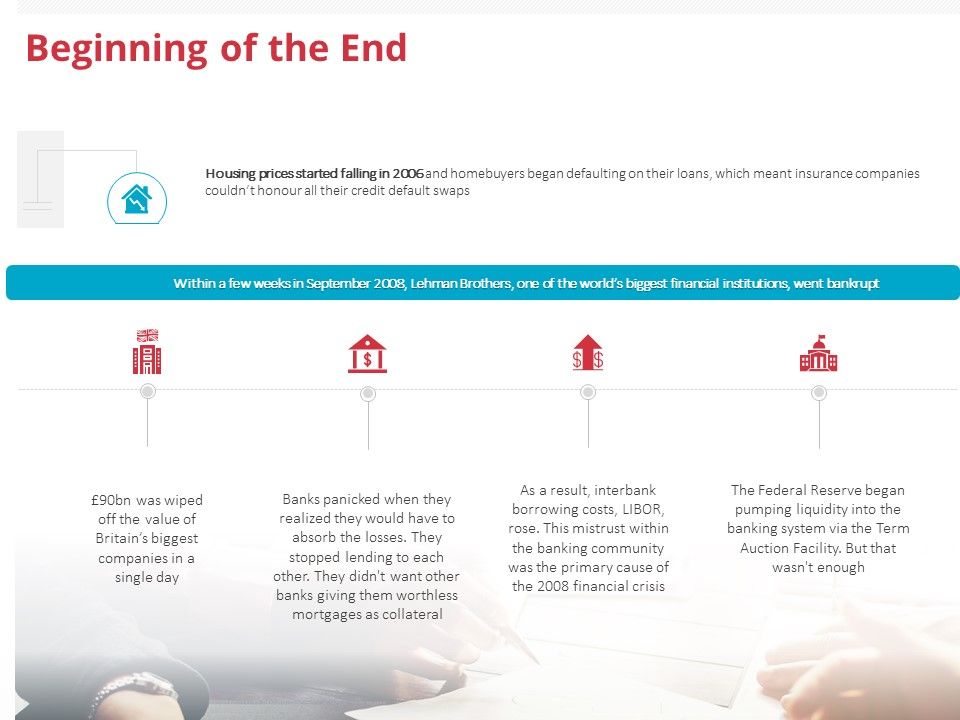 Beginning of the End

Housing prices started falling in 2006 and homebuyers began defaulting on their loans, which meant insurance companies couldn't honour all their credit default swaps

Within a few weeks in September 2008, Lehman Brothers, one of the world's biggest financial institutions, went bankrupt

£90bn was wiped off the value of Britain's biggest companies in a single day

Banks panicked when they realized they would have to absorb the losses. They stopped lending to each other. They didn't want other banks giving them worthless mortgages as collateral

As a result, interbank borrowing costs, LIBOR, rose. This mistrust within the banking community was the primary cause of the 2008 financial crisis

The Federal Reserve began pumping liquidity into the banking system via the Term Auction Facility. But that wasn't enough